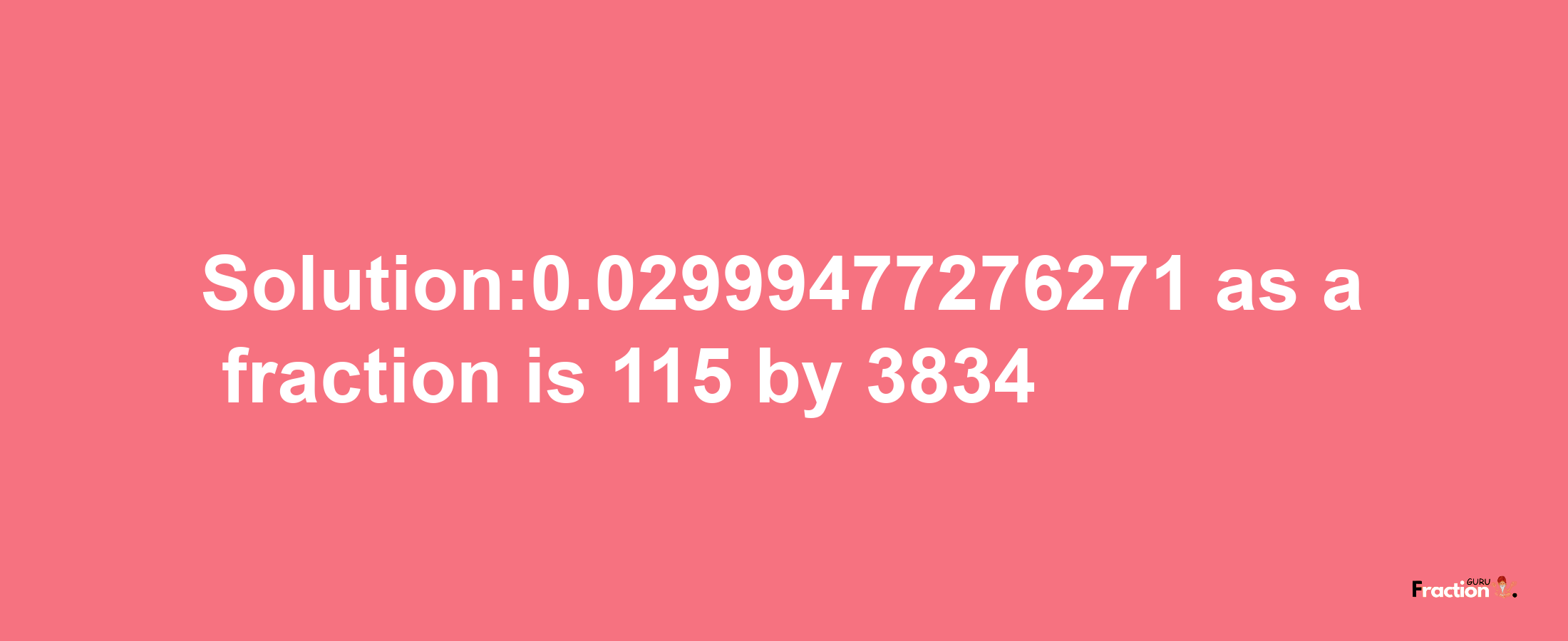 Solution:0.02999477276271 as a fraction is 115 by 3834

Fraction GURU